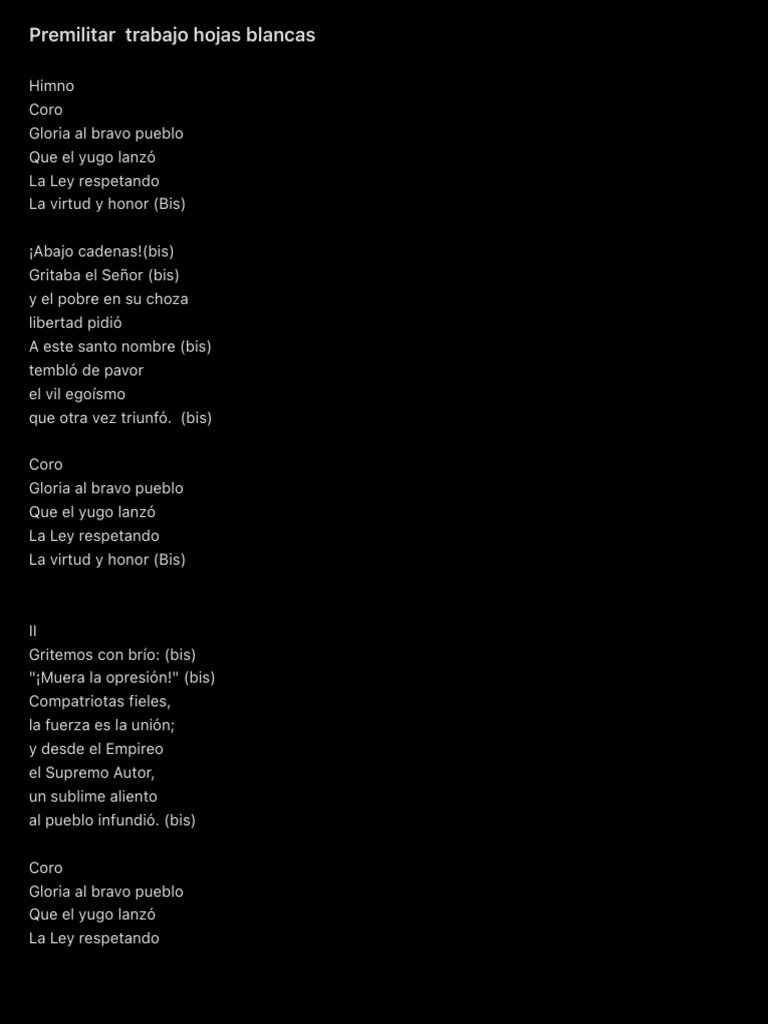 Premilitar  trabajo hojas blancas

Himno
Coro
Gloria al bravo pueblo
Que el yugo lanzó
La Ley respetando
La virtud y honor (Bis)

¡Abajo cadenas!(bis)
Gritaba el Señor (bis)
y el pobre en su choza
libertad pidió
A este santo nombre (bis)
tembló de pavor
el vil egoísmo
que otra vez triunfó.  (bis)

Coro
Gloria al bravo pueblo
Que el yugo lanzó
La Ley respetando
La virtud y honor (Bis)

II
Gritemos con brío: (bis)
"¡Muera la opresión!" (bis)
Compatriotas fieles,
la fuerza es la unión;
y desde el Empireo
el Supremo Autor,
un sublime aliento
al pueblo infundió. (bis)

Coro
Gloria al bravo pueblo
Que el yugo lanzó
La Ley respetando